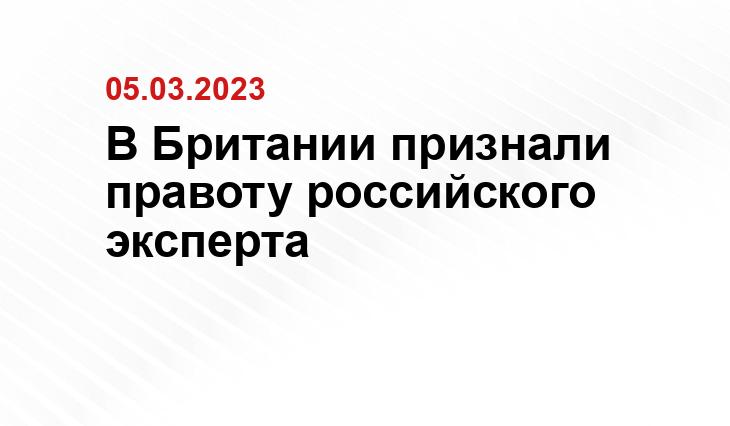 05.03.2023

В Британии признали правоту российского эксперта